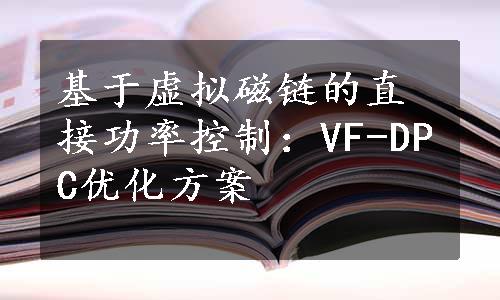 基于虚拟磁链的直接功率控制：VF-DPC优化方案